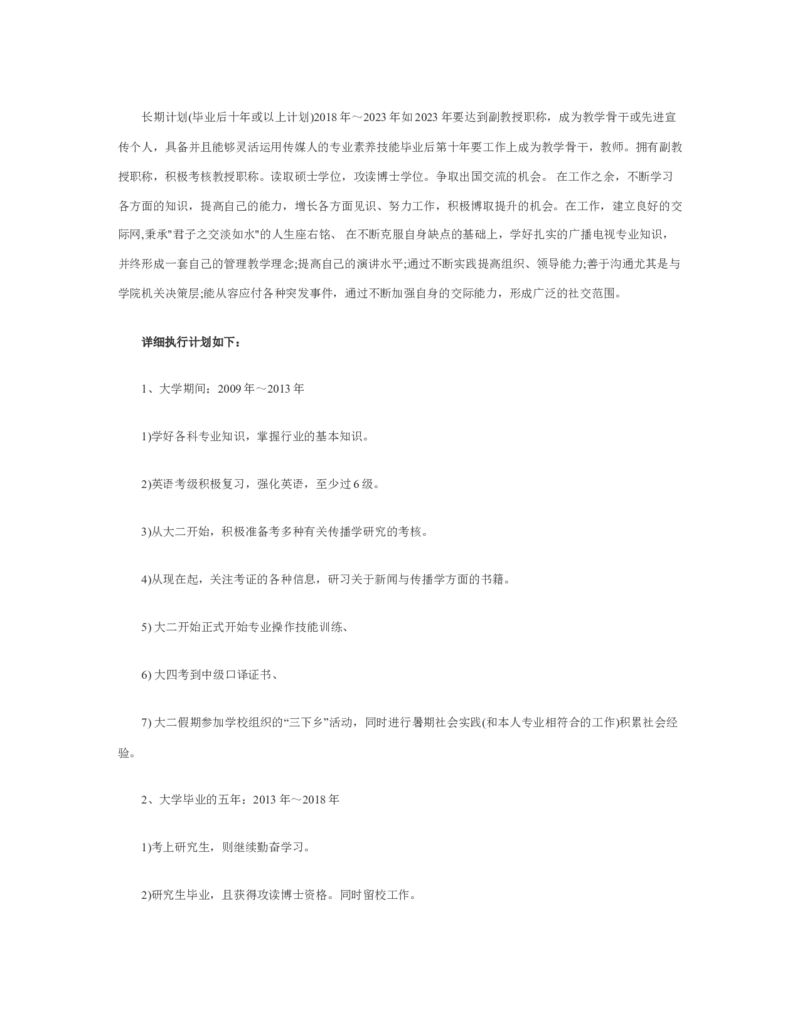 长期计划(毕业后十年或以上计划)2018年～2023年如2023年要达到副教授职称，成为教学骨干或先进宣传个人，具备并且能够灵活运用传媒人的专业素养技能毕业后第十年要工作上成为教学骨干，教师。拥有副教授职称，积极考核教授职称。读取硕士学位，攻读博士学位。争取出国交流的机会。 在工作之余，不断学习各方面的知识，提高自己的能力，增长各方面见识、努力工作，积极博取提升的机会。在工作，建立良好的交际网,秉承"君子之交淡如水"的人生座右铭、 在不断克服自身缺点的基础上，学好扎实的广播电视专业知识，并终形成一套自己的管理教学理念;提高自己的演讲水平;通过不断实践提高组织、领导能力;善于沟通尤其是与学院机关决策层;能从容应付各种突发事件，通过不断加强自身的交际能力，形成广泛的社交范围。

详细执行计划如下：

1、大学期间：2009年～2013年

1)学好各科专业知识，掌握行业的基本知识。

2)英语考级积极复习，强化英语，至少过6级。

3)从大二开始，积极准备考多种有关传播学研究的考核。

4)从现在起，关注考证的各种信息，研习关于新闻与传播学方面的书籍。

5) 大二开始正式开始专业操作技能训练、

6) 大四考到中级口译证书、

7) 大二假期参加学校组织的“三下乡”活动，同时进行暑期社会实践(和本人专业相符合的工作)积累社会经验。

2、大学毕业的五年：2013年～2018年

1)考上研究生，则继续勤奋学习。

2)研究生毕业，且获得攻读博士资格。同时留校工作。